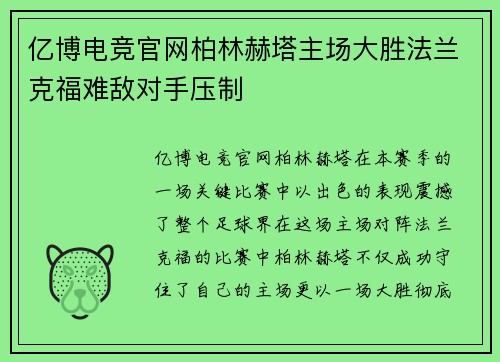 亿博电竞官网柏林赫塔主场大胜法兰克福难敌对手压制

亿博电竞官网柏林赫塔在本赛季的一场关键比赛中以出色的表现震撼了整个足球界在这场主场对阵法兰克福的比赛中柏林赫塔不仅成功守住了自己的主场更以一场大胜彻底